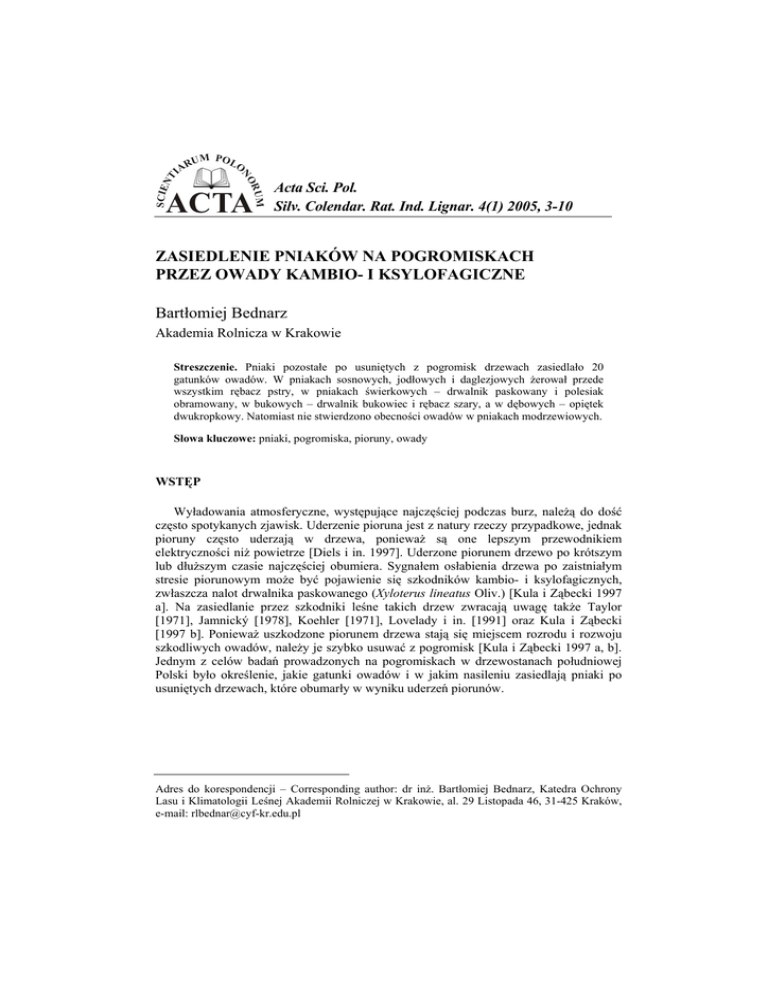 SCIENTIARUM POLONORUM ACTA

Acta Sci. Pol.
Silv. Colendar. Rat. Ind. Lignar. 4(1) 2005, 3-10

ZASIEDLENIE PNIAKÓW NA POGROMISKACH PRZEZ OWADY KAMBIO- I KSYLOFAGICZNE

Bartłomiej Bednarz
Akademia Rolnicza w Krakowie

Streszczenie. Pniaki pozostałe po usuniętych z pogromisk drzewach zasiedlało 20 gatunków owadów. W pniakach sosnowych, jodłowych i daglezjowych żerował przede wszystkim rębacz pstry, w pniakach świerkowych – drwalnik paskowany i polesiak obramowany, w bukowych – drwalnik bukowiec i rębacz szary, a w dębowych – opiętek dwukropkowy. Natomiast nie stwierdzono obecności owadów w pniakach modrzewiowych.

Słowa kluczowe: pniaki, pogromiska, pioruny, owady

WSTĘP

Wyładowania atmosferyczne, występujące najczęściej podczas burz, należą do dość często spotykanych zjawisk. Uderzenie pioruna jest z natury rzeczy przypadkowe, jednak pioruny często uderzają w drzewa, ponieważ są one lepszym przewodnikiem elektryczności niż powietrze [Diels i in. 1997]. Uderzone piorunem drzewo po krótszym lub dłuższym czasie najczęściej obumiera. Sygnałem osłabienia drzewa po zaistniałym stresie piorunowym może być pojawienie się szkodników kambio- i ksylofagicznych, zwłaszcza nalot drwalnika paskowanego (Xyloterus lineatus Oliv.) [Kula i Ząbecki 1997 a]. Na zasiedlanie przez szkodniki leśne takich drzew zwracają uwagę także Taylor [1971], Jamnický [1978], Koehler [1971], Lovelady i in. [1991] oraz Kula i Ząbecki [1997 b]. Ponieważ uszkodzone piorunem drzewa stają się miejscem rozrodu i rozwoju szkodliwych owadów, należy je szybko usuwać z pogromisk [Kula i Ząbecki 1997 a, b]. Jednym z celów badań prowadzonych na pogromiskach w drzewostanach południowej Polski było określenie, jakie gatunki owadów i w jakim nasileniu zasiedlają pniaki po usuniętych drzewach, które obumarły w wyniku uderzeń piorunów.

Adres do korespondencji – Corresponding author: dr inż. Bartłomiej Bednarz, Katedra Ochrony Lasu i Klimatologii Leśnej Akademii Rolniczej w Krakowie, al. 29 Listopada 46, 31-425 Kraków, e-mail: rlbednar@cyf-kr.edu.pl